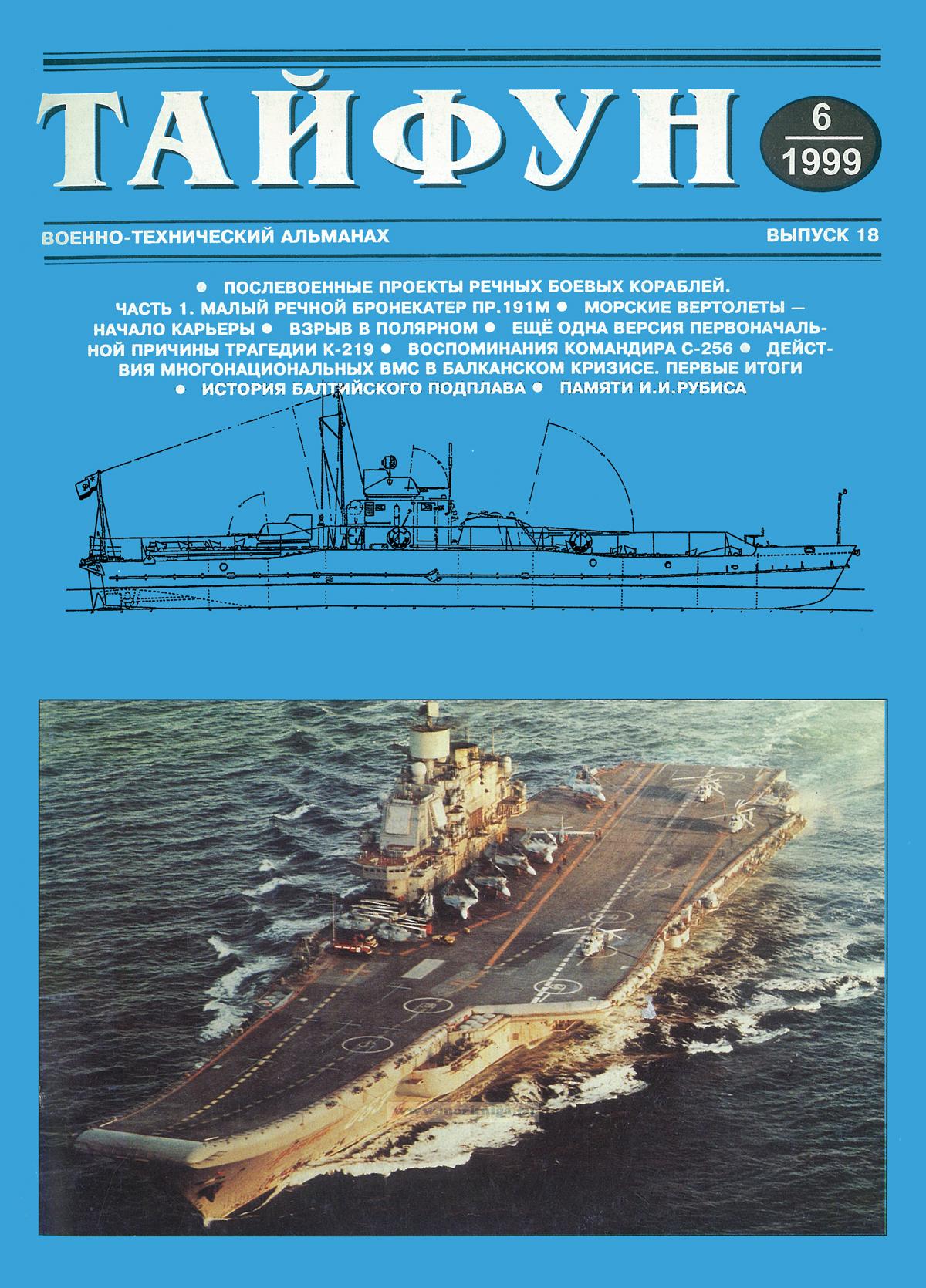 ТАЙФУН

6
1999

ВОЕННО-ТЕХНИЧЕСКИЙ АЛЬМАНАХ

ВЫПУСК 18

• ПОСЛЕВОЕННЫЕ ПРОЕКТЫ РЕЧНЫХ БОЕВЫХ КОРАБЛЕЙ. ЧАСТЬ 1. МАЛЫЙ РЕЧНОЙ БРОНЕКАТЕР ПР.191М • МОРСКИЕ ВЕРТОЛЕТЫ — НАЧАЛО КАРЬЕРЫ • ВЗРЫВ В ПОЛЯРНОМ • ЕЩЁ ОДНА ВЕРСИЯ ПЕРВОНАЧАЛЬНОЙ ПРИЧИНЫ ТРАГЕДИИ К-219 • ВОСПОМИНАНИЯ КОМАНДИРА С-256 • ДЕЙСТВИЯ МНОГОНАЦИОНАЛЬНЫХ ВМС В БАЛКАНСКОМ КРИЗИСЕ. ПЕРВЫЕ ИТОГИ • ИСТОРИЯ БАЛТИЙСКОГО ПОДПЛАВА • ПАМЯТИ И.И.РУБИСА